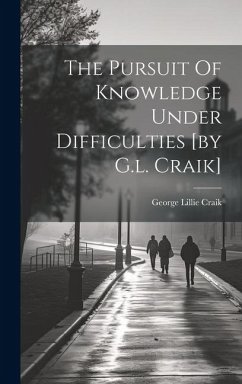 The Pursuit Of Knowledge Under Difficulties [by G.l. Craik]

George Lillie Craik